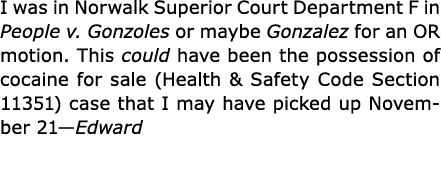 I was in Norwalk Superior Court Department F in People v. Gonzoles or maybe Gonzalez for an OR motion. This could have been the possession of cocaine for sale (Health & Safety Code Section 11351) case that I may have picked up November 21—Edward